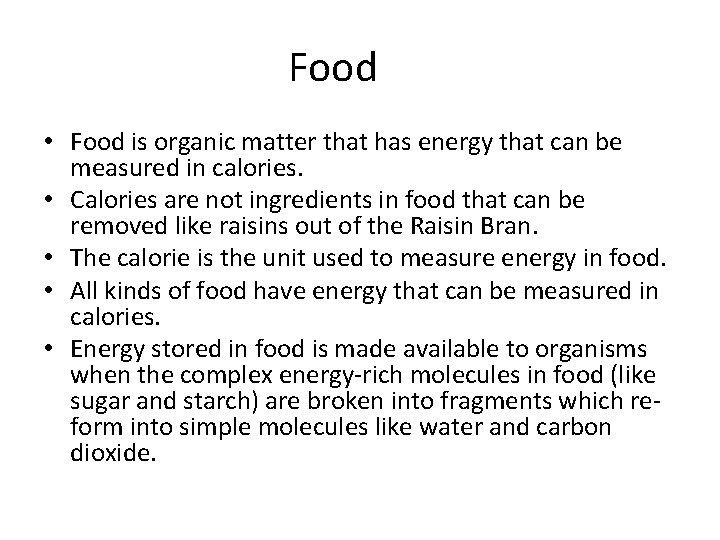 Food

• Food is organic matter that has energy that can be measured in calories.
• Calories are not ingredients in food that can be removed like raisins out of the Raisin Bran.
• The calorie is the unit used to measure energy in food.
• All kinds of food have energy that can be measured in calories.
• Energy stored in food is made available to organisms when the complex energy-rich molecules in food (like sugar and starch) are broken into fragments which re-form into simple molecules like water and carbon dioxide.